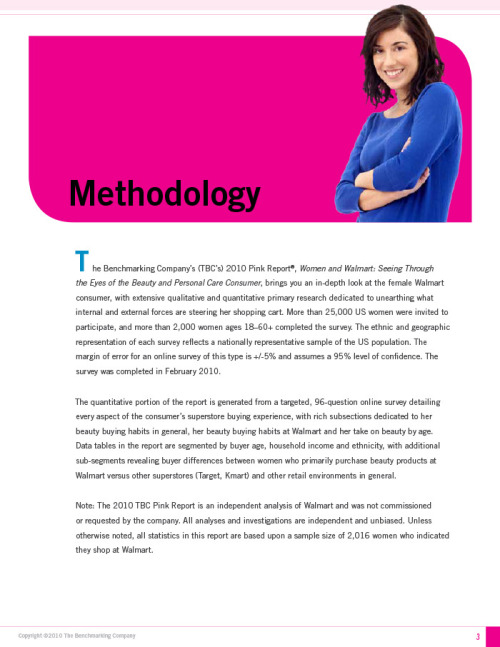 Methodology

The Benchmarking Company's (TBC's) 2010 Pink Report®, Women and Walmart: Seeing Through the Eyes of the Beauty and Personal Care Consumer, brings you an in-depth look at the female Walmart consumer, with extensive qualitative and quantitative primary research dedicated to unearthing what internal and external forces are steering her shopping cart. More than 25,000 US women were invited to participate, and more than 2,000 women ages 18–60+ completed the survey. The ethnic and geographic representation of each survey reflects a nationally representative sample of the US population. The margin of error for an online survey of this type is +/-5% and assumes a 95% level of confidence. The survey was completed in February 2010.

The quantitative portion of the report is generated from a targeted, 96-question online survey detailing every aspect of the consumer's superstore buying experience, with rich subsections dedicated to her beauty buying habits in general, her beauty buying habits at Walmart and her take on beauty by age. Data tables in the report are segmented by buyer age, household income and ethnicity, with additional sub-segments revealing buyer differences between women who primarily purchase beauty products at Walmart versus other superstores (Target, Kmart) and other retail environments in general.

Note: The 2010 TBC Pink Report is an independent analysis of Walmart and was not commissioned or requested by the company. All analyses and investigations are independent and unbiased. Unless otherwise noted, all statistics in this report are based upon a sample size of 2,016 women who indicated they shop at Walmart.

Copyright ©2010 The Benchmarking Company

3